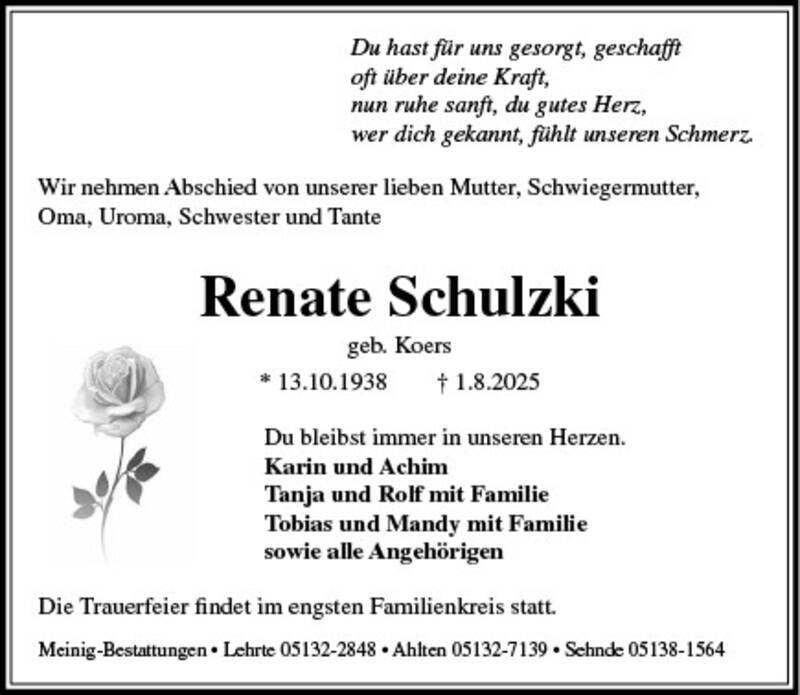 Du hast für uns gesorgt, geschafft
oft über deine Kraft,
nun ruhe sanft, du gutes Herz,
wer dich gekannt, fühlt unseren Schmerz.

Wir nehmen Abschied von unserer lieben Mutter, Schwiegermutter, Oma, Uroma, Schwester und Tante

Renate Schulzki

geb. Koers

* 13.10.1938 † 1.8.2025

Du bleibst immer in unseren Herzen.
Karin und Achim
Tanja und Rolf mit Familie
Tobias und Mandy mit Familie
sowie alle Angehörigen

Die Trauerfeier findet im engsten Familienkreis statt.

Meinig-Bestattungen • Lehrte 05132-2848 • Ahlten 05132-7139 • Sehnde 05138-1564